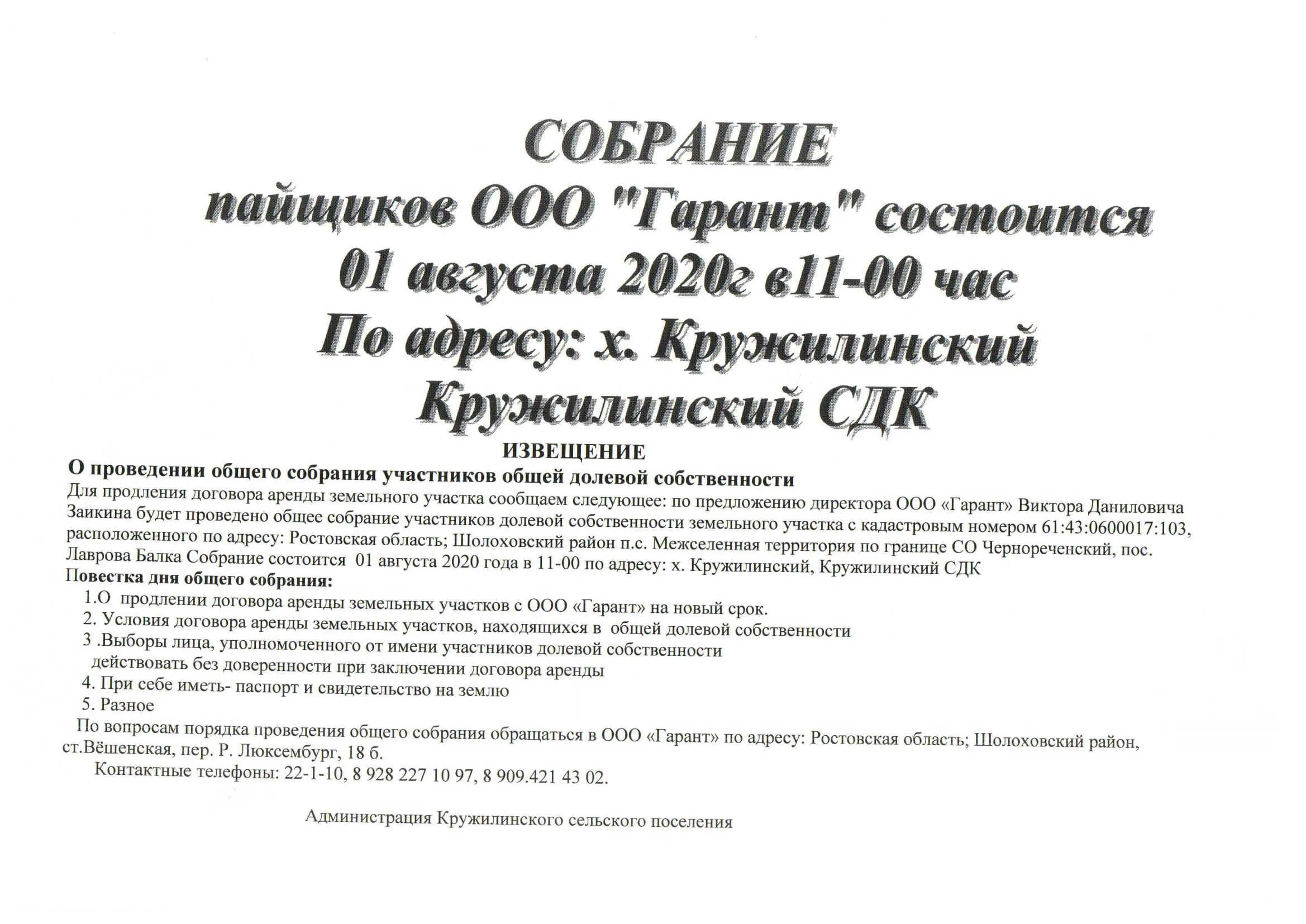 СОБРАНИЕ
пайщиков ООО "Гарант" состоится
01 августа 2020г в11-00 час
По адресу: х. Кружилинский
Кружилинский СДК

ИЗВЕЩЕНИЕ
О проведении общего собрания участников общей долевой собственности

Для продления договора аренды земельного участка сообщаем следующее: по предложению директора ООО «Гарант» Виктора Даниловича Заикина будет проведено общее собрание участников долевой собственности земельного участка с кадастровым номером 61:43:0600017:103, расположенного по адресу: Ростовская область; Шолоховский район п.с. Межселенная территория по границе СО Чернореченский, пос. Лаврова Балка Собрание состоится 01 августа 2020 года в 11-00 по адресу: х. Кружилинский, Кружилинский СДК

Повестка дня общего собрания:
1.О продлении договора аренды земельных участков с ООО «Гарант» на новый срок.
2. Условия договора аренды земельных участков, находящихся в общей долевой собственности
3 .Выборы лица, уполномоченного от имени участников долевой собственности действовать без доверенности при заключении договора аренды
4. При себе иметь- паспорт и свидетельство на землю
5. Разное

По вопросам порядка проведения общего собрания обращаться в ООО «Гарант» по адресу: Ростовская область; Шолоховский район, ст.Вёшенская, пер. Р. Люксембург, 18 б.
Контактные телефоны: 22-1-10, 8 928 227 10 97, 8 909.421 43 02.

Администрация Кружилинского сельского поселения